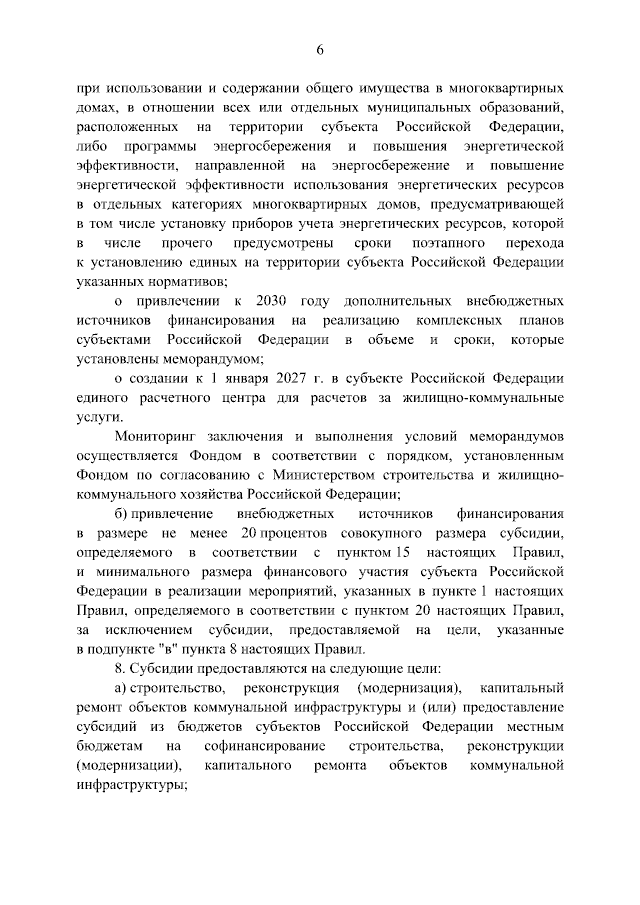 6

при использовании и содержании общего имущества в многоквартирных домах, в отношении всех или отдельных муниципальных образований, расположенных на территории субъекта Российской Федерации, либо программы энергосбережения и повышения энергетической эффективности, направленной на энергосбережение и повышение энергетической эффективности использования энергетических ресурсов в отдельных категориях многоквартирных домов, предусматривающей в том числе установку приборов учета энергетических ресурсов, которой в числе прочего предусмотрены сроки поэтапного перехода к установлению единых на территории субъекта Российской Федерации указанных нормативов;

о привлечении к 2030 году дополнительных внебюджетных источников финансирования на реализацию комплексных планов субъектами Российской Федерации в объеме и сроки, которые установлены меморандумом;

о создании к 1 января 2027 г. в субъекте Российской Федерации единого расчетного центра для расчетов за жилищно-коммунальные услуги.

Мониторинг заключения и выполнения условий меморандумов осуществляется Фондом в соответствии с порядком, установленным Фондом по согласованию с Министерством строительства и жилищно-коммунального хозяйства Российской Федерации;

б) привлечение внебюджетных источников финансирования в размере не менее 20 процентов совокупного размера субсидии, определяемого в соответствии с пунктом 15 настоящих Правил, и минимального размера финансового участия субъекта Российской Федерации в реализации мероприятий, указанных в пункте 1 настоящих Правил, определяемого в соответствии с пунктом 20 настоящих Правил, за исключением субсидии, предоставляемой на цели, указанные в подпункте "в" пункта 8 настоящих Правил.

8. Субсидии предоставляются на следующие цели:

а) строительство, реконструкция (модернизация), капитальный ремонт объектов коммунальной инфраструктуры и (или) предоставление субсидий из бюджетов субъектов Российской Федерации местным бюджетам на софинансирование строительства, реконструкции (модернизации), капитального ремонта объектов коммунальной инфраструктуры;